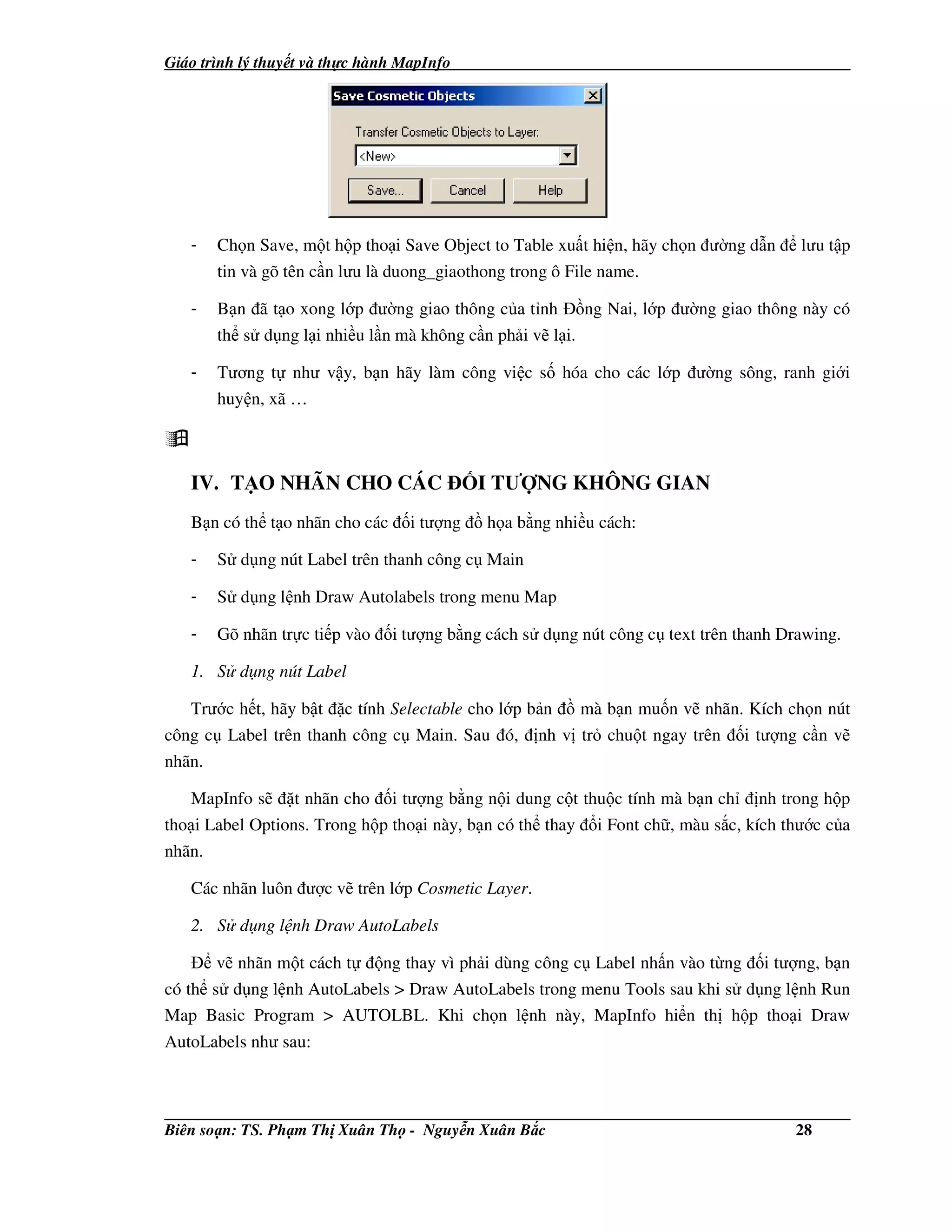 Giáo trình lý thuyết và thực hành MapInfo

Save Cosmetic Objects

Transfer Cosmetic Objects to Layer:

<New>

Save...

Cancel

Help

- Chọn Save, một hộp thoại Save Object to Table xuất hiện, hãy chọn đường dẫn để lưu tập tin và gõ tên cần lưu là duong_giaothong trong ô File name.

- Bạn đã tạo xong lớp đường giao thông của tỉnh Đồng Nai, lớp đường giao thông này có thể sử dụng lại nhiều lần mà không cần phải vẽ lại.

- Tương tự như vậy, bạn hãy làm công việc số hóa cho các lớp đường sông, ranh giới huyện, xã …

IV. TẠO NHÃN CHO CÁC ĐỐI TƯỢNG KHÔNG GIAN

Bạn có thể tạo nhãn cho các đối tượng đồ họa bằng nhiều cách:

- Sử dụng nút Label trên thanh công cụ Main

- Sử dụng lệnh Draw Autolabels trong menu Map

- Gõ nhãn trực tiếp vào đối tượng bằng cách sử dụng nút công cụ text trên thanh Drawing.

1. Sử dụng nút Label

Trước hết, hãy bật đặc tính Selectable cho lớp bản đồ mà bạn muốn vẽ nhãn. Kích chọn nút công cụ Label trên thanh công cụ Main. Sau đó, định vị trỏ chuột ngay trên đối tượng cần vẽ nhãn.

MapInfo sẽ đặt nhãn cho đối tượng bằng nội dung cột thuộc tính mà bạn chỉ định trong hộp thoại Label Options. Trong hộp thoại này, bạn có thể thay đổi Font chữ, màu sắc, kích thước của nhãn.

Các nhãn luôn được vẽ trên lớp Cosmetic Layer.

2. Sử dụng lệnh Draw AutoLabels

Để vẽ nhãn một cách tự động thay vì phải dùng công cụ Label nhấn vào từng đối tượng, bạn có thể sử dụng lệnh AutoLabels > Draw AutoLabels trong menu Tools sau khi sử dụng lệnh Run Map Basic Program > AUTOLBL. Khi chọn lệnh này, MapInfo hiển thị hộp thoại Draw AutoLabels như sau:

Biên soạn: TS. Phạm Thị Xuân Thọ - Nguyễn Xuân Bắc 28